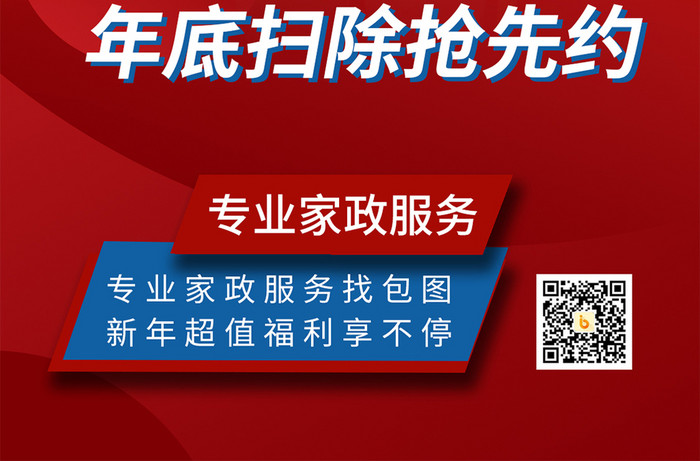 年底扫除抢先约

专业家政服务

专业家政服务找包图
新年超值福利享不停